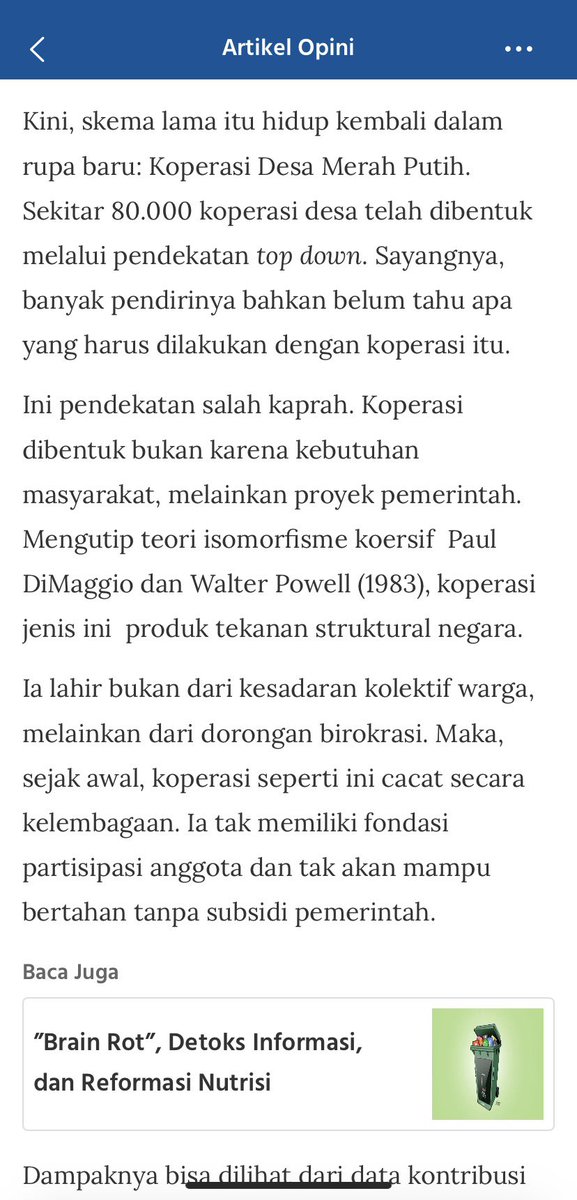 Artikel Opini

Kini, skema lama itu hidup kembali dalam rupa baru: Koperasi Desa Merah Putih. Sekitar 80.000 koperasi desa telah dibentuk melalui pendekatan top down. Sayangnya, banyak pendirinya bahkan belum tahu apa yang harus dilakukan dengan koperasi itu.

Ini pendekatan salah kaprah. Koperasi dibentuk bukan karena kebutuhan masyarakat, melainkan proyek pemerintah. Mengutip teori isomorfisme koersif Paul DiMaggio dan Walter Powell (1983), koperasi jenis ini produk tekanan struktural negara.

Ia lahir bukan dari kesadaran kolektif warga, melainkan dari dorongan birokrasi. Maka, sejak awal, koperasi seperti ini cacat secara kelembagaan. Ia tak memiliki fondasi partisipasi anggota dan tak akan mampu bertahan tanpa subsidi pemerintah.

Baca Juga

"Brain Rot", Detoks Informasi, dan Reformasi Nutrisi

Dampaknya bisa dilihat dari data kontribusi